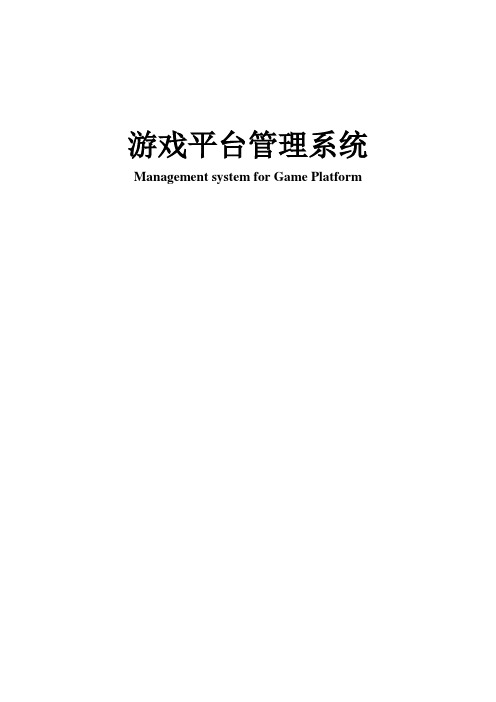 游戏平台管理系统

Management system for Game Platform